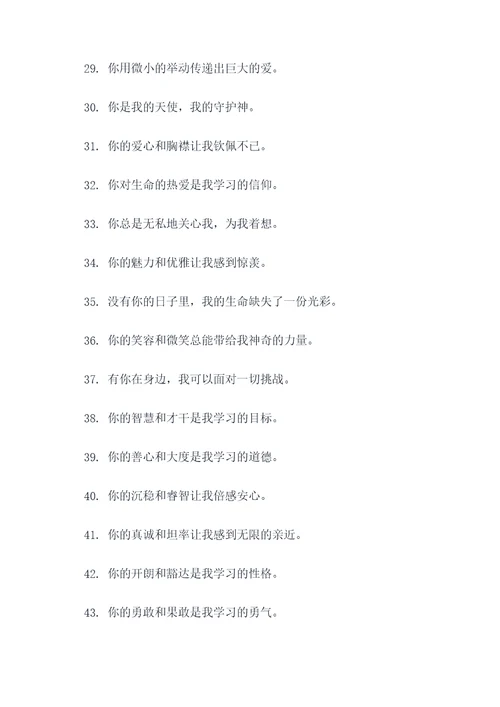 29. 你用微小的举动传递出巨大的爱。

30. 你是我的天使，我的守护神。

31. 你的爱心和胸襟让我钦佩不已。

32. 你对生命的热爱是我学习的信仰。

33. 你总是无私地关心我，为我着想。

34. 你的魅力和优雅让我感到惊羡。

35. 没有你的日子里，我的生命缺失了一份光彩。

36. 你的笑容和微笑总能带给我神奇的力量。

37. 有你在身边，我可以面对一切挑战。

38. 你的智慧和才干是我学习的目标。

39. 你的善心和大度是我学习的道德。

40. 你的沉稳和睿智让我倍感安心。

41. 你的真诚和坦率让我感到无限的亲近。

42. 你的开朗和豁达是我学习的性格。

43. 你的勇敢和果敢是我学习的勇气。